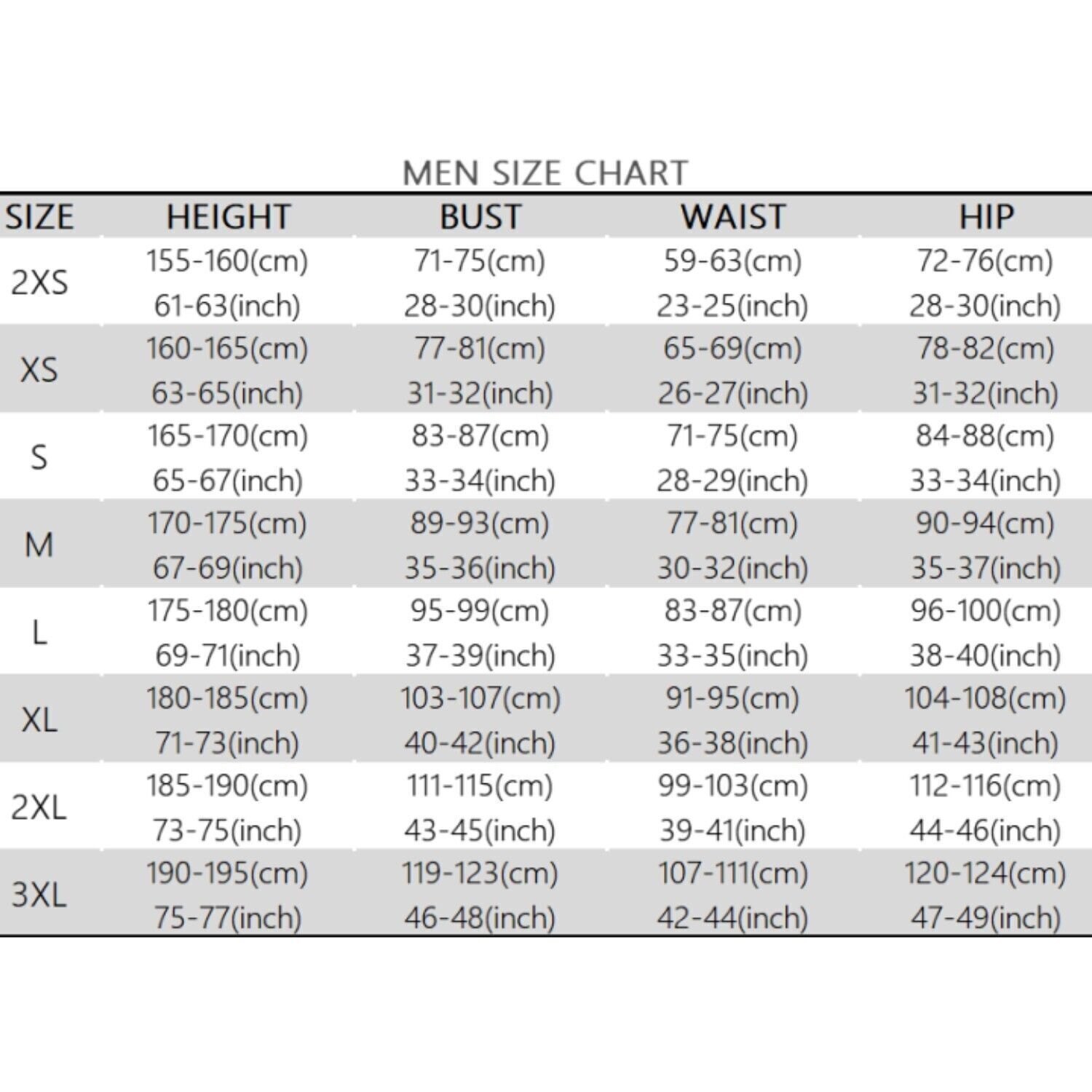 MEN SIZE CHART

| SIZE | HEIGHT | BUST | WAIST | HIP |
|---|---|---|---|---|
| 2XS | 155-160(cm) 61-63(inch) | 71-75(cm) 28-30(inch) | 59-63(cm) 23-25(inch) | 72-76(cm) 28-30(inch) |
| XS | 160-165(cm) 63-65(inch) | 77-81(cm) 31-32(inch) | 65-69(cm) 26-27(inch) | 78-82(cm) 31-32(inch) |
| S | 165-170(cm) 65-67(inch) | 83-87(cm) 33-34(inch) | 71-75(cm) 28-29(inch) | 84-88(cm) 33-34(inch) |
| M | 170-175(cm) 67-69(inch) | 89-93(cm) 35-36(inch) | 77-81(cm) 30-32(inch) | 90-94(cm) 35-37(inch) |
| L | 175-180(cm) 69-71(inch) | 95-99(cm) 37-39(inch) | 83-87(cm) 33-35(inch) | 96-100(cm) 38-40(inch) |
| XL | 180-185(cm) 71-73(inch) | 103-107(cm) 40-42(inch) | 91-95(cm) 36-38(inch) | 104-108(cm) 41-43(inch) |
| 2XL | 185-190(cm) 73-75(inch) | 111-115(cm) 43-45(inch) | 99-103(cm) 39-41(inch) | 112-116(cm) 44-46(inch) |
| 3XL | 190-195(cm) 75-77(inch) | 119-123(cm) 46-48(inch) | 107-111(cm) 42-44(inch) | 120-124(cm) 47-49(inch) |